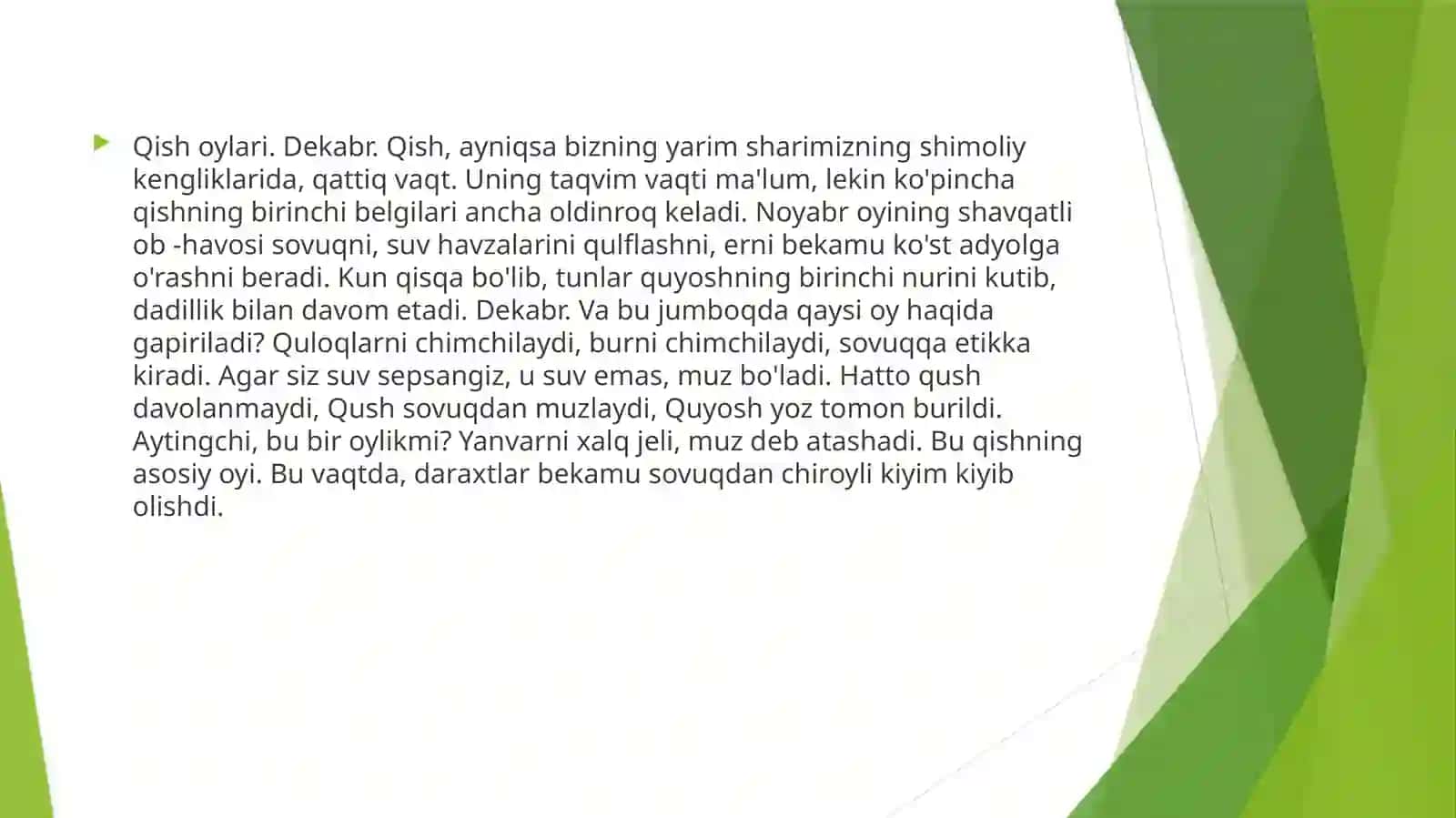 Qish oylari. Dekabr. Qish, ayniqsa bizning yarim sharimizning shimoliy kengliklarida, qattiq vaqt. Uning taqvim vaqti ma'lum, lekin ko'pincha qishning birinchi belgilari ancha oldinroq keladi. Noyabr oyining shavqatli ob -havosi sovuqni, suv havzalarini qulflashni, erni bekamu ko'st adyolga o'rashni beradi. Kun qisqa bo'lib, tunlar quyoshning birinchi nurini kutib, dadillik bilan davom etadi. Dekabr. Va bu jumboqda qaysi oy haqida gapiriladi? Quloqlarni chimchilaydi, burni chimchilaydi, sovuqqa etikka kiradi. Agar siz suv sepsangiz, u suv emas, muz bo'ladi. Hatto qush davolanmaydi, Qush sovuqdan muzlaydi, Quyosh yoz tomon burildi. Aytingchi, bu bir oylikmi? Yanvarni xalq jeli, muz deb atashadi. Bu qishning asosiy oyi. Bu vaqtda, daraxtlar bekamu sovuqdan chiroyli kiyim kiyib olishdi.